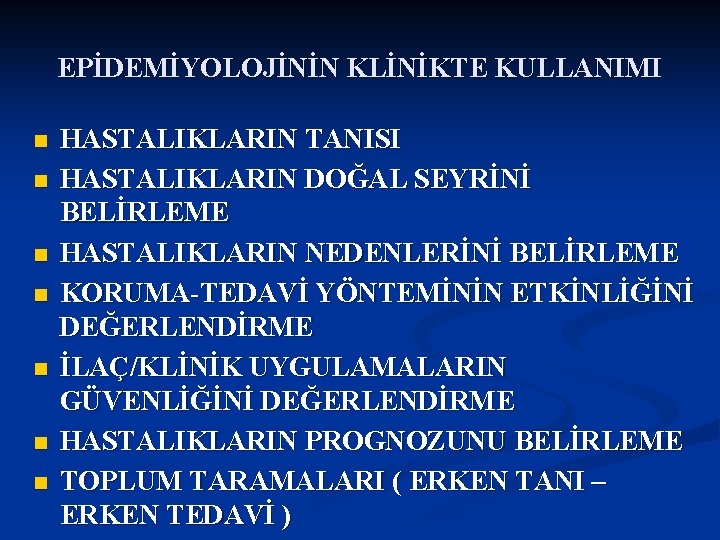 EPİDEMİYOLOJİNİN KLİNİKTE KULLANIMI

- HASTALIKLARIN TANISI
- HASTALIKLARIN DOĞAL SEYRİNİ BELİRLEME
- HASTALIKLARIN NEDENLERİNİ BELİRLEME
- KORUMA-TEDAVİ YÖNTEMİNİN ETKİNLİĞİNİ DEĞERLENDİRME
- İLAÇ/KLİNİK UYGULAMALARIN GÜVENLİĞİNİ DEĞERLENDİRME
- HASTALIKLARIN PROGNOZUNU BELİRLEME
- TOPLUM TARAMALARI ( ERKEN TANI – ERKEN TEDAVİ )